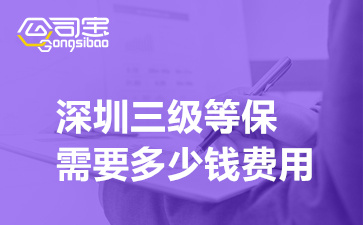 公司宝
Gongsibao

深圳三级等保
需要多少钱费用